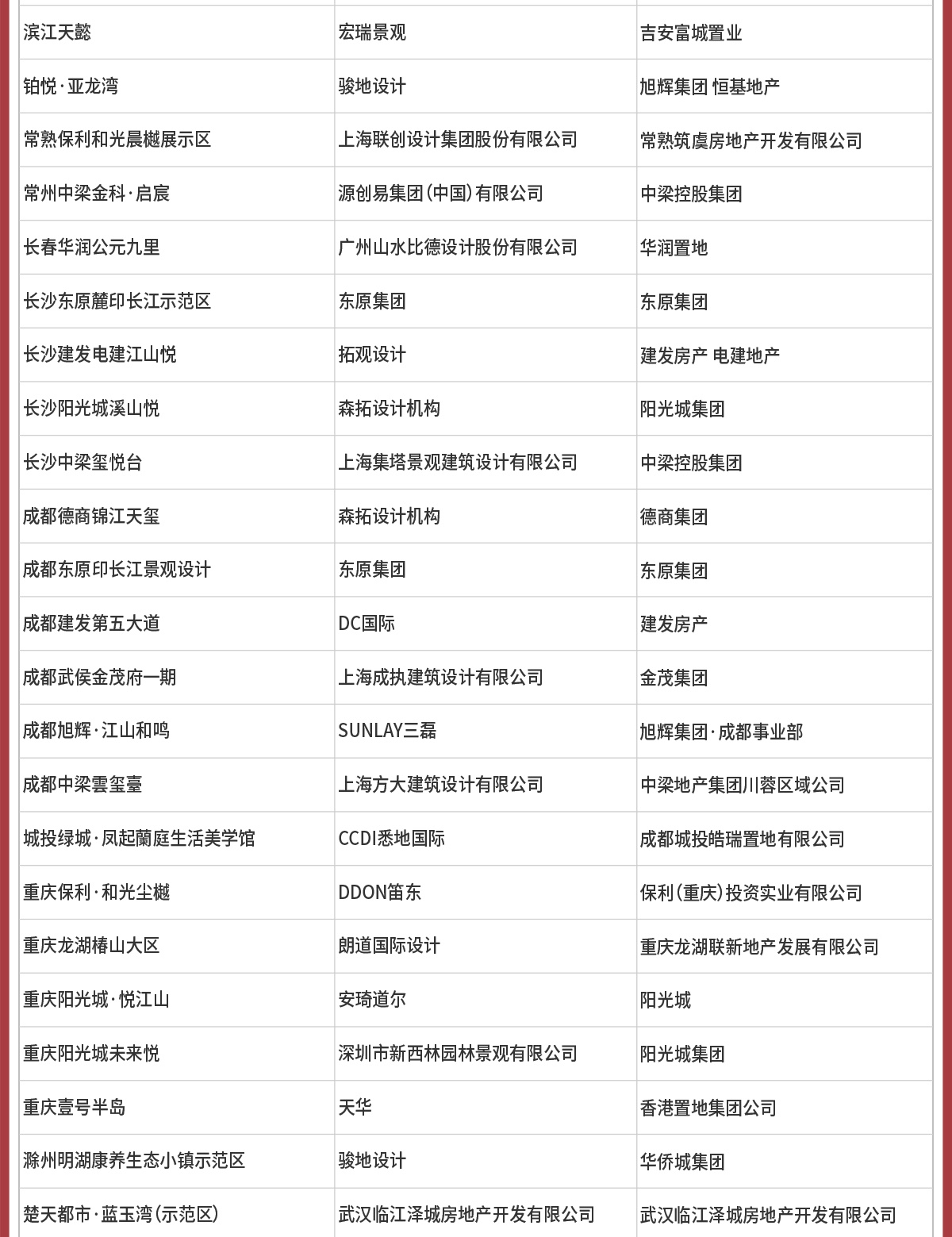 | | | |
|---|---|---|
| 滨江天懿 | 宏瑞景观 | 吉安富城置业 |
| 铂悦·亚龙湾 | 骏地设计 | 旭辉集团 恒基地产 |
| 常熟保利和光晨樾展示区 | 上海联创设计集团股份有限公司 | 常熟筑虞房地产开发有限公司 |
| 常州中梁金科·启宸 | 源创易集团(中国)有限公司 | 中梁控股集团 |
| 长春华润公元九里 | 广州山水比德设计股份有限公司 | 华润置地 |
| 长沙东原麓印长江示范区 | 东原集团 | 东原集团 |
| 长沙建发电建江山悦 | 拓观设计 | 建发房产 电建地产 |
| 长沙阳光城溪山悦 | 森拓设计机构 | 阳光城集团 |
| 长沙中梁玺悦台 | 上海集塔景观建筑设计有限公司 | 中梁控股集团 |
| 成都德商锦江天玺 | 森拓设计机构 | 德商集团 |
| 成都东原印长江景观设计 | 东原集团 | 东原集团 |
| 成都建发第五大道 | DC国际 | 建发房产 |
| 成都武侯金茂府一期 | 上海成执建筑设计有限公司 | 金茂集团 |
| 成都旭辉·江山和鸣 | SUNLAY三磊 | 旭辉集团·成都事业部 |
| 成都中梁雲玺臺 | 上海方大建筑设计有限公司 | 中梁地产集团川蓉区域公司 |
| 城投绿城·凤起蘭庭生活美学馆 | CCDI悉地国际 | 成都城投皓瑞置地有限公司 |
| 重庆保利·和光尘樾 | DDON笛东 | 保利(重庆)投资实业有限公司 |
| 重庆龙湖椿山大区 | 朗道国际设计 | 重庆龙湖联新地产发展有限公司 |
| 重庆阳光城·悦江山 | 安琦道尔 | 阳光城 |
| 重庆阳光城未来悦 | 深圳市新西林园林景观有限公司 | 阳光城集团 |
| 重庆壹号半岛 | 天华 | 香港置地集团公司 |
| 滁州明湖康养生态小镇示范区 | 骏地设计 | 华侨城集团 |
| 楚天都市·蓝玉湾(示范区) | 武汉临江泽城房地产开发有限公司 | 武汉临江泽城房地产开发有限公司 |